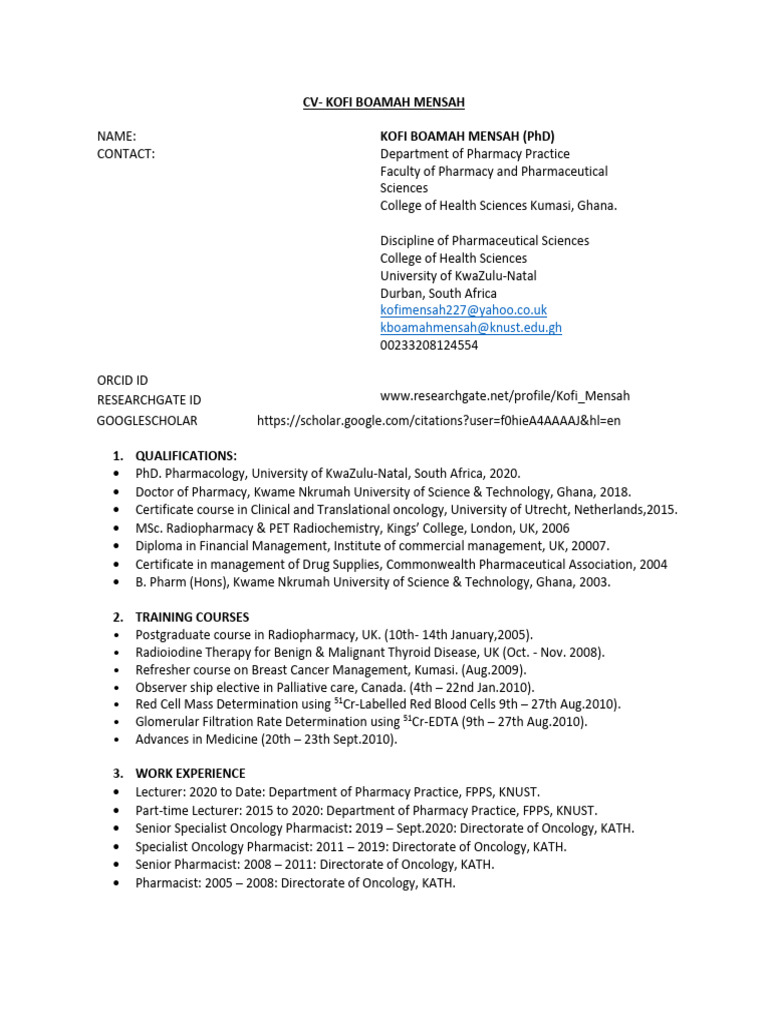 CV- KOFI BOAMAH MENSAH

NAME: KOFI BOAMAH MENSAH (PhD)
CONTACT: Department of Pharmacy Practice
Faculty of Pharmacy and Pharmaceutical Sciences
College of Health Sciences Kumasi, Ghana.

Discipline of Pharmaceutical Sciences
College of Health Sciences
University of KwaZulu-Natal
Durban, South Africa
kofimensah227@yahoo.co.uk
kboamahmensah@knust.edu.gh
00233208124554

ORCID ID
RESEARCHGATE ID www.researchgate.net/profile/Kofi_Mensah
GOOGLESCHOLAR https://scholar.google.com/citations?user=f0hieA4AAAAJ&hl=en

1. QUALIFICATIONS:
• PhD. Pharmacology, University of KwaZulu-Natal, South Africa, 2020.
• Doctor of Pharmacy, Kwame Nkrumah University of Science & Technology, Ghana, 2018.
• Certificate course in Clinical and Translational oncology, University of Utrecht, Netherlands,2015.
• MSc. Radiopharmacy & PET Radiochemistry, Kings' College, London, UK, 2006
• Diploma in Financial Management, Institute of commercial management, UK, 20007.
• Certificate in management of Drug Supplies, Commonwealth Pharmaceutical Association, 2004
• B. Pharm (Hons), Kwame Nkrumah University of Science & Technology, Ghana, 2003.

2. TRAINING COURSES
• Postgraduate course in Radiopharmacy, UK. (10th- 14th January,2005).
• Radioiodine Therapy for Benign & Malignant Thyroid Disease, UK (Oct. - Nov. 2008).
• Refresher course on Breast Cancer Management, Kumasi. (Aug.2009).
• Observer ship elective in Palliative care, Canada. (4th – 22nd Jan.2010).
• Red Cell Mass Determination using $^{51}$Cr-Labelled Red Blood Cells 9th – 27th Aug.2010).
• Glomerular Filtration Rate Determination using $^{51}$Cr-EDTA (9th – 27th Aug.2010).
• Advances in Medicine (20th – 23th Sept.2010).

3. WORK EXPERIENCE
• Lecturer: 2020 to Date: Department of Pharmacy Practice, FPPS, KNUST.
• Part-time Lecturer: 2015 to 2020: Department of Pharmacy Practice, FPPS, KNUST.
• Senior Specialist Oncology Pharmacist: 2019 – Sept.2020: Directorate of Oncology, KATH.
• Specialist Oncology Pharmacist: 2011 – 2019: Directorate of Oncology, KATH.
• Senior Pharmacist: 2008 – 2011: Directorate of Oncology, KATH.
• Pharmacist: 2005 – 2008: Directorate of Oncology, KATH.